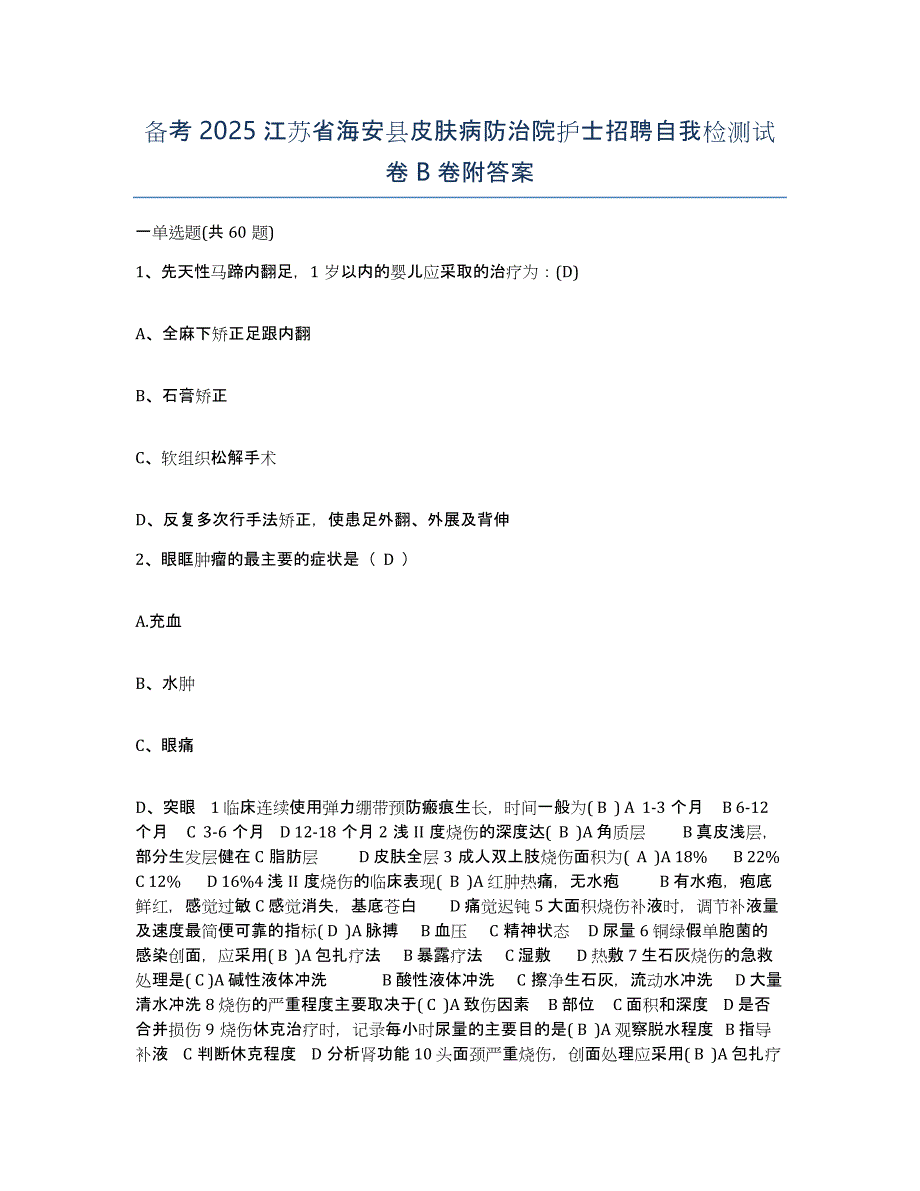 备考 2025 江苏省海安县皮肤病防治院护士招聘自我检测试卷 B 卷附答案

一单选题(共 60 题)

1、先天性马蹄内翻足，1 岁以内的婴儿应采取的治疗为：(D)

A、全麻下矫正足跟内翻

B、石膏矫正

C、软组织松解手术

D、反复多次行手法矫正，使患足外翻、外展及背伸

2、眼眶肿瘤的最主要的症状是（ D ）

A.充血

B、水肿

C、眼痛

D、突眼　1 临床连续使用弹力绷带预防瘢痕生长，时间一般为( B ) A 1-3 个月　B 6-12 个月　C 3-6 个月　D 12-18 个月 2 浅 II 度烧伤的深度达( B )A 角质层　　B 真皮浅层，部分生发层健在 C 脂肪层　　D 皮肤全层 3 成人双上肢烧伤面积为( A )A 18%　　B 22%　C 12%　　D 16%4 浅 II 度烧伤的临床表现( B )A 红肿热痛，无水疱　　B 有水疱，疱底鲜红，感觉过敏 C 感觉消失，基底苍白　　D 痛觉迟钝 5 大面积烧伤补液时，调节补液量及速度最简便可靠的指标( D )A 脉搏　B 血压　C 精神状态　D 尿量 6 铜绿假单胞菌的感染创面，应采用( B )A 包扎疗法　B 暴露疗法　C 湿敷　D 热敷 7 生石灰烧伤的急救处理是( C )A 碱性液体冲洗　　B 酸性液体冲洗　C 擦净生石灰，流动水冲洗　D 大量清水冲洗 8 烧伤的严重程度主要取决于( C )A 致伤因素　B 部位　C 面积和深度　D 是否合并损伤 9 烧伤休克治疗时，记录每小时尿量的主要目的是( B )A 观察脱水程度　B 指导补液　C 判断休克程度　D 分析肾功能 10 头面颈严重烧伤，创面处理应采用( B )A 包扎疗